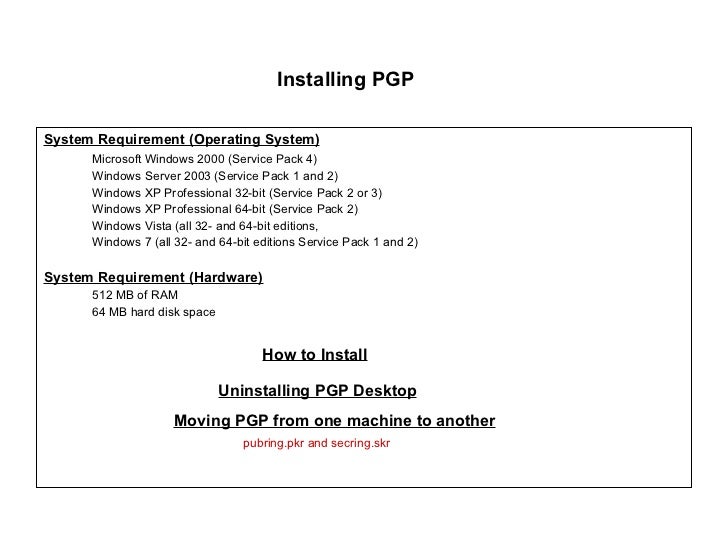 Installing PGP

System Requirement (Operating System)

Microsoft Windows 2000 (Service Pack 4)
Windows Server 2003 (Service Pack 1 and 2)
Windows XP Professional 32-bit (Service Pack 2 or 3)
Windows XP Professional 64-bit (Service Pack 2)
Windows Vista (all 32- and 64-bit editions,
Windows 7 (all 32- and 64-bit editions Service Pack 1 and 2)

System Requirement (Hardware)

512 MB of RAM
64 MB hard disk space

How to Install

Uninstalling PGP Desktop

Moving PGP from one machine to another

pubring.pkr and secring.skr